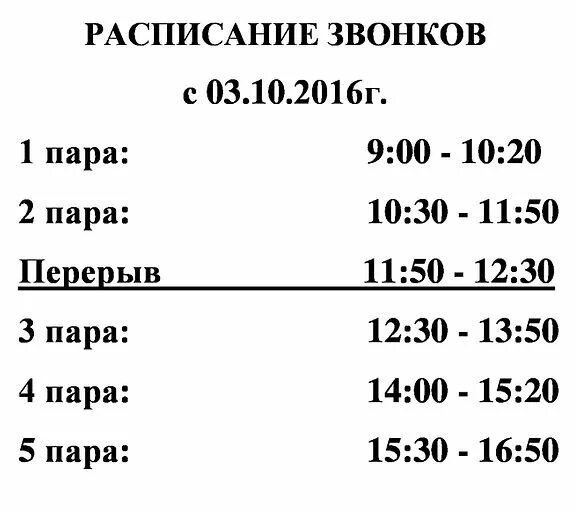 РАСПИСАНИЕ ЗВОНКОВ

с 03.10.2016г.

1 пара: 9:00 - 10:20

2 пара: 10:30 - 11:50

Перерыв 11:50 - 12:30

3 пара: 12:30 - 13:50

4 пара: 14:00 - 15:20

5 пара: 15:30 - 16:50